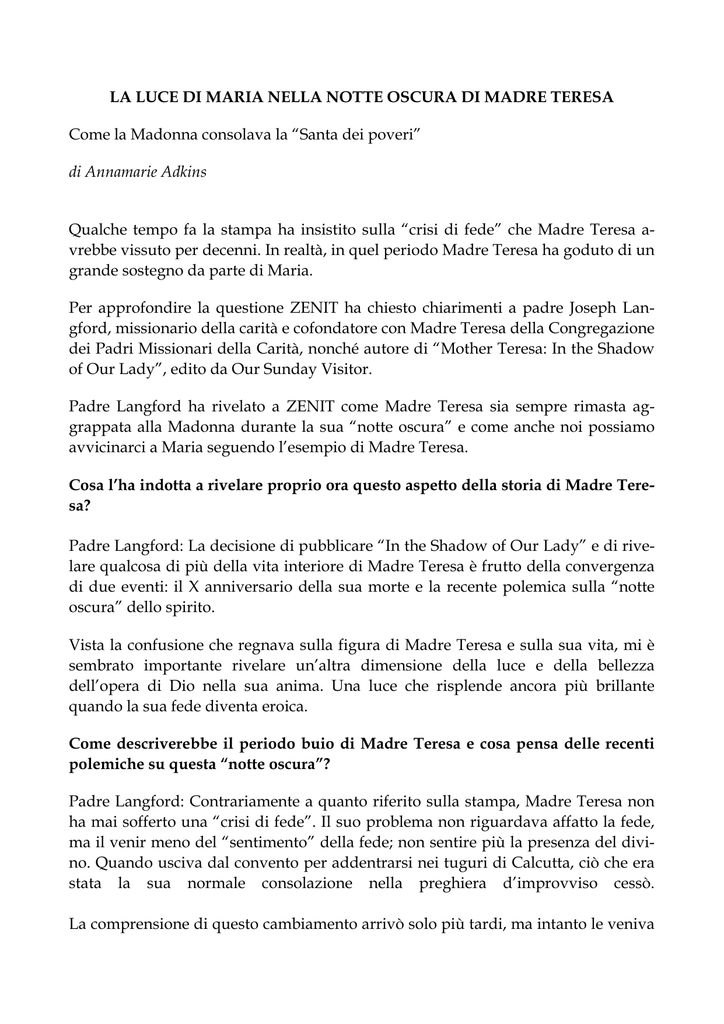 LA LUCE DI MARIA NELLA NOTTE OSCURA DI MADRE TERESA

Come la Madonna consolava la "Santa dei poveri"

di Annamarie Adkins

Qualche tempo fa la stampa ha insistito sulla "crisi di fede" che Madre Teresa avrebbe vissuto per decenni. In realtà, in quel periodo Madre Teresa ha goduto di un grande sostegno da parte di Maria.

Per approfondire la questione ZENIT ha chiesto chiarimenti a padre Joseph Langford, missionario della carità e cofondatore con Madre Teresa della Congregazione dei Padri Missionari della Carità, nonché autore di "Mother Teresa: In the Shadow of Our Lady", edito da Our Sunday Visitor.

Padre Langford ha rivelato a ZENIT come Madre Teresa sia sempre rimasta aggrappata alla Madonna durante la sua "notte oscura" e come anche noi possiamo avvicinarci a Maria seguendo l'esempio di Madre Teresa.

Cosa l'ha indotta a rivelare proprio ora questo aspetto della storia di Madre Teresa?

Padre Langford: La decisione di pubblicare "In the Shadow of Our Lady" e di rivelare qualcosa di più della vita interiore di Madre Teresa è frutto della convergenza di due eventi: il X anniversario della sua morte e la recente polemica sulla "notte oscura" dello spirito.

Vista la confusione che regnava sulla figura di Madre Teresa e sulla sua vita, mi è sembrato importante rivelare un'altra dimensione della luce e della bellezza dell'opera di Dio nella sua anima. Una luce che risplende ancora più brillante quando la sua fede diventa eroica.

Come descriverebbe il periodo buio di Madre Teresa e cosa pensa delle recenti polemiche su questa "notte oscura"?

Padre Langford: Contrariamente a quanto riferito sulla stampa, Madre Teresa non ha mai sofferto una "crisi di fede". Il suo problema non riguardava affatto la fede, ma il venir meno del "sentimento" della fede; non sentire più la presenza del divino. Quando usciva dal convento per addentrarsi nei tuguri di Calcutta, ciò che era stata la sua normale consolazione nella preghiera d'improvviso cessò.

La comprensione di questo cambiamento arrivò solo più tardi, ma intanto le veniva